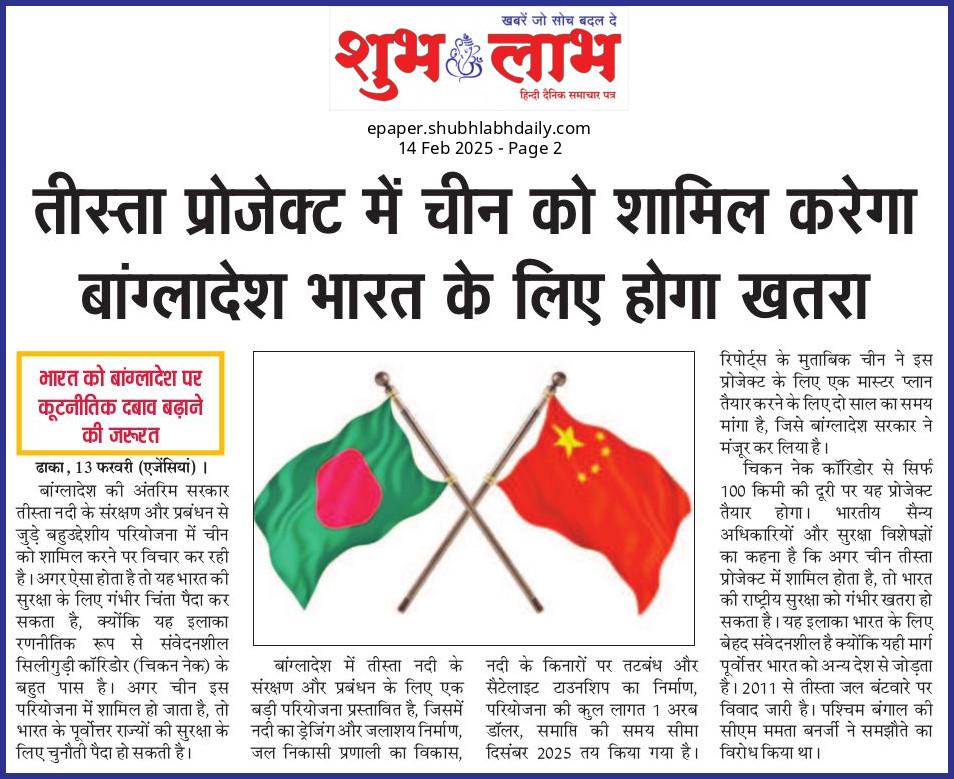 खबरें जो सोच बदल दे
शुभ लाभ
हिन्दी दैनिक समाचार पत्र

epaper.shubhlabhdaily.com
14 Feb 2025 - Page 2

तीस्ता प्रोजेक्ट में चीन को शामिल करेगा बांग्लादेश भारत के लिए होगा खतरा

भारत को बांग्लादेश पर कूटनीतिक दबाव बढ़ाने की जरूरत

ढाका, 13 फरवरी (एजेंसियां)।
बांग्लादेश की अंतरिम सरकार तीस्ता नदी के संरक्षण और प्रबंधन से जुड़े बहुउद्देशीय परियोजना में चीन को शामिल करने पर विचार कर रही है। अगर ऐसा होता है तो यह भारत की सुरक्षा के लिए गंभीर चिंता पैदा कर सकता है, क्योंकि यह इलाका रणनीतिक रूप से संवेदनशील सिलीगुड़ी कॉरिडोर (चिकन नेक) के बहुत पास है। अगर चीन इस परियोजना में शामिल हो जाता है, तो भारत के पूर्वोत्तर राज्यों की सुरक्षा के लिए चुनौती पैदा हो सकती है।

बांग्लादेश में तीस्ता नदी के संरक्षण और प्रबंधन के लिए एक बड़ी परियोजना प्रस्तावित है, जिसमें नदी का ड्रेजिंग और जलाशय निर्माण, जल निकासी प्रणाली का विकास,

नदी के किनारों पर तटबंध और सैटेलाइट टाउनशिप का निर्माण, परियोजना की कुल लागत 1 अरब डॉलर, समाप्ति की समय सीमा दिसंबर 2025 तय किया गया है।

रिपोर्ट्स के मुताबिक चीन ने इस प्रोजेक्ट के लिए एक मास्टर प्लान तैयार करने के लिए दो साल का समय मांगा है, जिसे बांग्लादेश सरकार ने मंजूर कर लिया है।

चिकन नेक कॉरिडोर से सिर्फ 100 किमी की दूरी पर यह प्रोजेक्ट तैयार होगा। भारतीय सैन्य अधिकारियों और सुरक्षा विशेषज्ञों का कहना है कि अगर चीन तीस्ता प्रोजेक्ट में शामिल होता है, तो भारत की राष्ट्रीय सुरक्षा को गंभीर खतरा हो सकता है। यह इलाका भारत के लिए बेहद संवेदनशील है क्योंकि यही मार्ग पूर्वोत्तर भारत को अन्य देश से जोड़ता है। 2011 से तीस्ता जल बंटवारे पर विवाद जारी है। पश्चिम बंगाल की सीएम ममता बनर्जी ने समझौते का विरोध किया था।